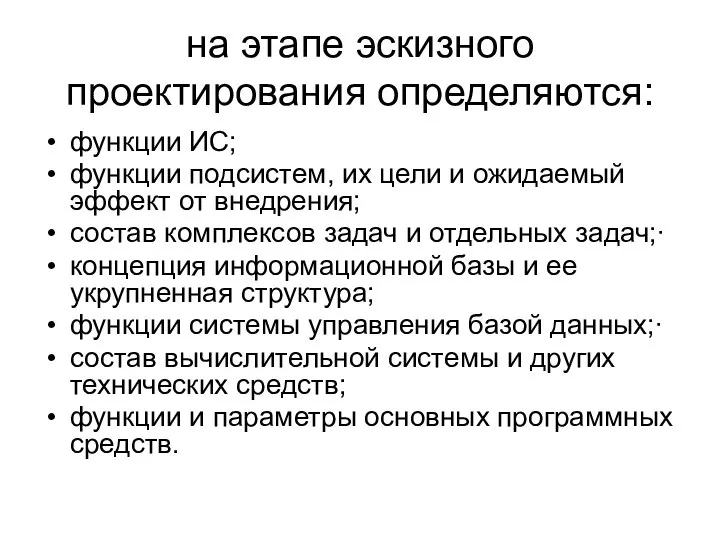 на этапе эскизного проектирования определяются:

• функции ИС;
• функции подсистем, их цели и ожидаемый эффект от внедрения;
• состав комплексов задач и отдельных задач;·
• концепция информационной базы и ее укрупненная структура;
• функции системы управления базой данных;·
• состав вычислительной системы и других технических средств;
• функции и параметры основных программных средств.